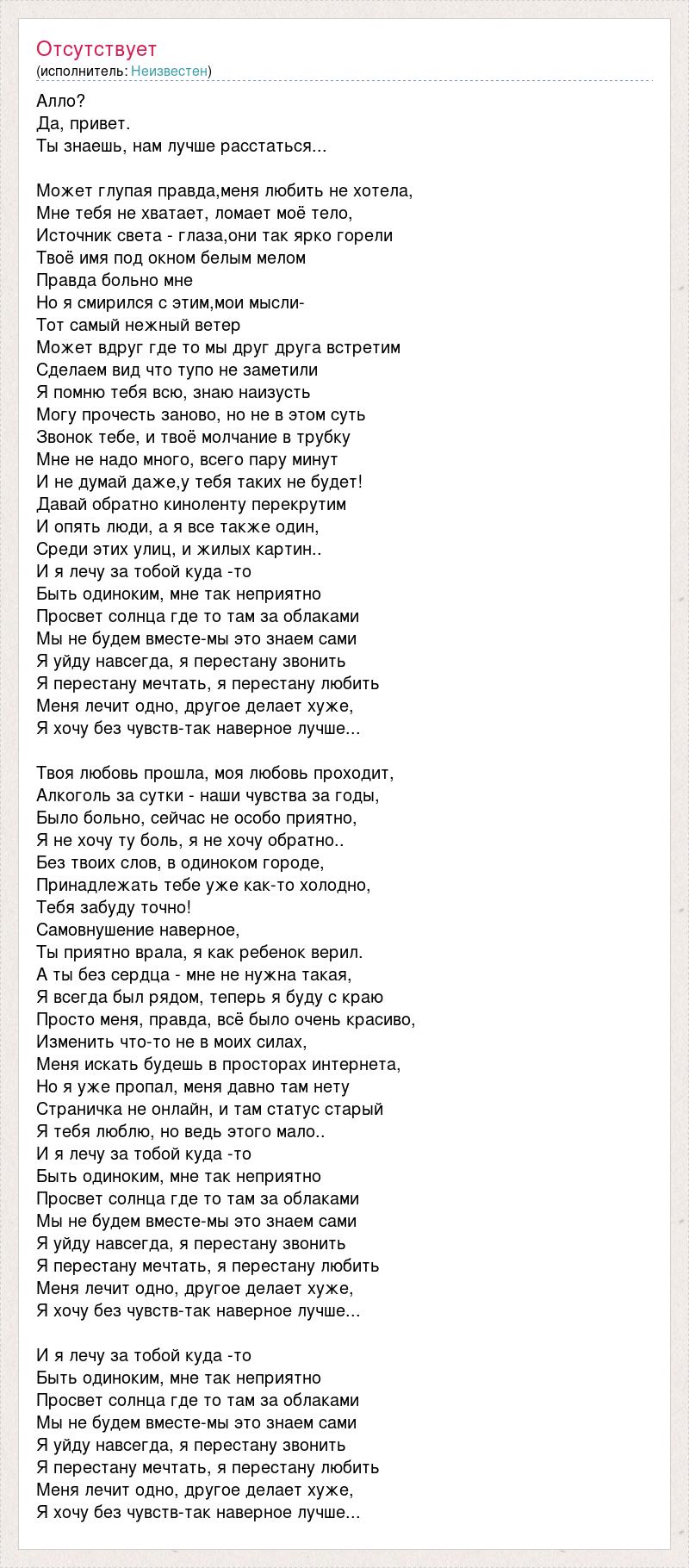 Отсутствует
(исполнитель: Неизвестен)

Алло?
Да, привет.
Ты знаешь, нам лучше расстаться...

Может глупая правда,меня любить не хотела,
Мне тебя не хватает, ломает моё тело,
Источник света - глаза,они так ярко горели
Твоё имя под окном белым мелом
Правда больно мне
Но я смирился с этим,мои мысли-
Тот самый нежный ветер
Может вдруг где то мы друг друга встретим
Сделаем вид что тупо не заметили
Я помню тебя всю, знаю наизусть
Могу прочесть заново, но не в этом суть
Звонок тебе, и твоё молчание в трубку
Мне не надо много, всего пару минут
И не думай даже,у тебя таких не будет!
Давай обратно киноленту перекрутим
И опять люди, а я все также один,
Среди этих улиц, и жилых картин..
И я лечу за тобой куда -то
Быть одиноким, мне так неприятно
Просвет солнца где то там за облаками
Мы не будем вместе-мы это знаем сами
Я уйду навсегда, я перестану звонить
Я перестану мечтать, я перестану любить
Меня лечит одно, другое делает хуже,
Я хочу без чувств-так наверное лучше...

Твоя любовь прошла, моя любовь проходит,
Алкоголь за сутки - наши чувства за годы,
Было больно, сейчас не особо приятно,
Я не хочу ту боль, я не хочу обратно..
Без твоих слов, в одиноком городе,
Принадлежать тебе уже как-то холодно,
Тебя забуду точно!
Самовнушение наверное,
Ты приятно врала, я как ребенок верил.
А ты без сердца - мне не нужна такая,
Я всегда был рядом, теперь я буду с краю
Просто меня, правда, всё было очень красиво,
Изменить что-то не в моих силах,
Меня искать будешь в просторах интернета,
Но я уже пропал, меня давно там нету
Страничка не онлайн, и там статус старый
Я тебя люблю, но ведь этого мало..
И я лечу за тобой куда -то
Быть одиноким, мне так неприятно
Просвет солнца где то там за облаками
Мы не будем вместе-мы это знаем сами
Я уйду навсегда, я перестану звонить
Я перестану мечтать, я перестану любить
Меня лечит одно, другое делает хуже,
Я хочу без чувств-так наверное лучше...

И я лечу за тобой куда -то
Быть одиноким, мне так неприятно
Просвет солнца где то там за облаками
Мы не будем вместе-мы это знаем сами
Я уйду навсегда, я перестану звонить
Я перестану мечтать, я перестану любить
Меня лечит одно, другое делает хуже,
Я хочу без чувств-так наверное лучше...